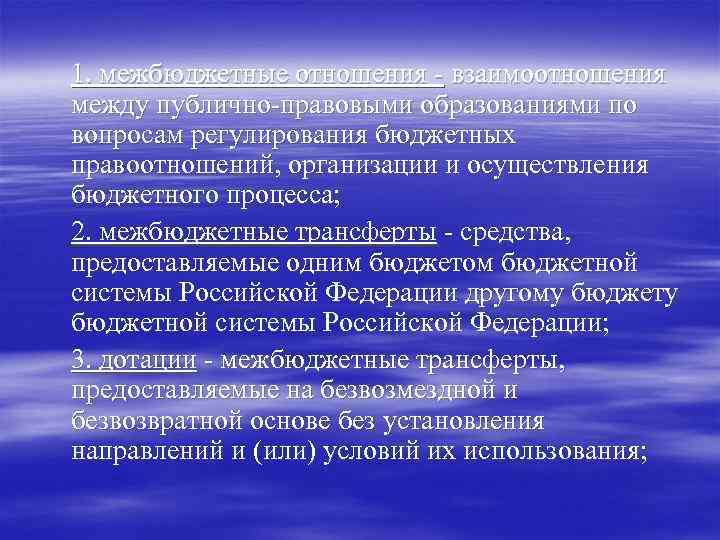 1. межбюджетные отношения - взаимоотношения между публично-правовыми образованиями по вопросам регулирования бюджетных правоотношений, организации и осуществления бюджетного процесса;

2. межбюджетные трансферты - средства, предоставляемые одним бюджетом бюджетной системы Российской Федерации другому бюджету бюджетной системы Российской Федерации;

3. дотации - межбюджетные трансферты, предоставляемые на безвозмездной и безвозвратной основе без установления направлений и (или) условий их использования;